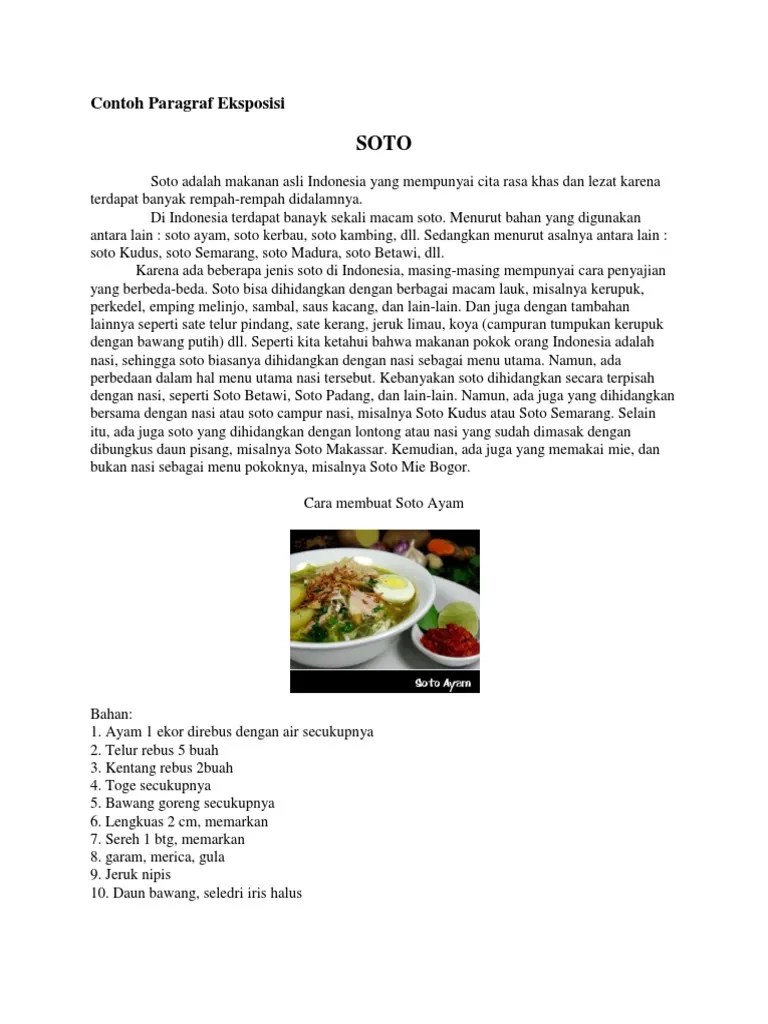 Contoh Paragraf Eksposisi

SOTO

Soto adalah makanan asli Indonesia yang mempunyai cita rasa khas dan lezat karena terdapat banyak rempah-rempah didalamnya.

Di Indonesia terdapat banayk sekali macam soto. Menurut bahan yang digunakan antara lain : soto ayam, soto kerbau, soto kambing, dll. Sedangkan menurut asalnya antara lain : soto Kudus, soto Semarang, soto Madura, soto Betawi, dll.

Karena ada beberapa jenis soto di Indonesia, masing-masing mempunyai cara penyajian yang berbeda-beda. Soto bisa dihidangkan dengan berbagai macam lauk, misalnya kerupuk, perkedel, emping melinjo, sambal, saus kacang, dan lain-lain. Dan juga dengan tambahan lainnya seperti sate telur pindang, sate kerang, jeruk limau, koya (campuran tumpukan kerupuk dengan bawang putih) dll. Seperti kita ketahui bahwa makanan pokok orang Indonesia adalah nasi, sehingga soto biasanya dihidangkan dengan nasi sebagai menu utama. Namun, ada perbedaan dalam hal menu utama nasi tersebut. Kebanyakan soto dihidangkan secara terpisah dengan nasi, seperti Soto Betawi, Soto Padang, dan lain-lain. Namun, ada juga yang dihidangkan bersama dengan nasi atau soto campur nasi, misalnya Soto Kudus atau Soto Semarang. Selain itu, ada juga soto yang dihidangkan dengan lontong atau nasi yang sudah dimasak dengan dibungkus daun pisang, misalnya Soto Makassar. Kemudian, ada juga yang memakai mie, dan bukan nasi sebagai menu pokoknya, misalnya Soto Mie Bogor.

Cara membuat Soto Ayam

Soto Ayam

Bahan:
1. Ayam 1 ekor direbus dengan air secukupnya
2. Telur rebus 5 buah
3. Kentang rebus 2buah
4. Toge secukupnya
5. Bawang goreng secukupnya
6. Lengkuas 2 cm, memarkan
7. Sereh 1 btg, memarkan
8. garam, merica, gula
9. Jeruk nipis
10. Daun bawang, seledri iris halus